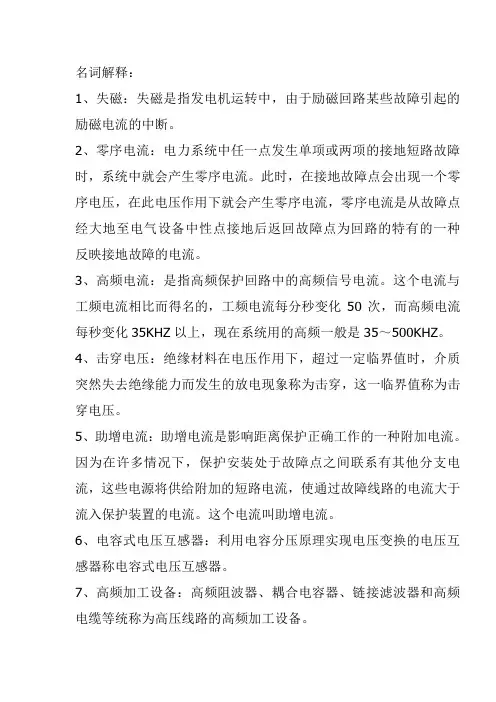 名词解释：

1、失磁：失磁是指发电机运转中，由于励磁回路某些故障引起的励磁电流的中断。

2、零序电流：电力系统中任一点发生单项或两项的接地短路故障时，系统中就会产生零序电流。此时，在接地故障点会出现一个零序电压，在此电压作用下就会产生零序电流，零序电流是从故障点经大地至电气设备中性点接地后返回故障点为回路的特有的一种反映接地故障的电流。

3、高频电流：是指高频保护回路中的高频信号电流。这个电流与工频电流相比而得名的，工频电流每分秒变化 50 次，而高频电流每秒变化 35KHZ 以上，现在系统用的高频一般是 35～500KHZ。

4、击穿电压：绝缘材料在电压作用下，超过一定临界值时，介质突然失去绝缘能力而发生的放电现象称为击穿，这一临界值称为击穿电压。

5、助增电流：助增电流是影响距离保护正确工作的一种附加电流。因为在许多情况下，保护安装处于故障点之间联系有其他分支电流，这些电源将供给附加的短路电流，使通过故障线路的电流大于流入保护装置的电流。这个电流叫助增电流。

6、电容式电压互感器：利用电容分压原理实现电压变换的电压互感器称电容式电压互感器。

7、高频加工设备：高频阻波器、耦合电容器、链接滤波器和高频电缆等统称为高压线路的高频加工设备。